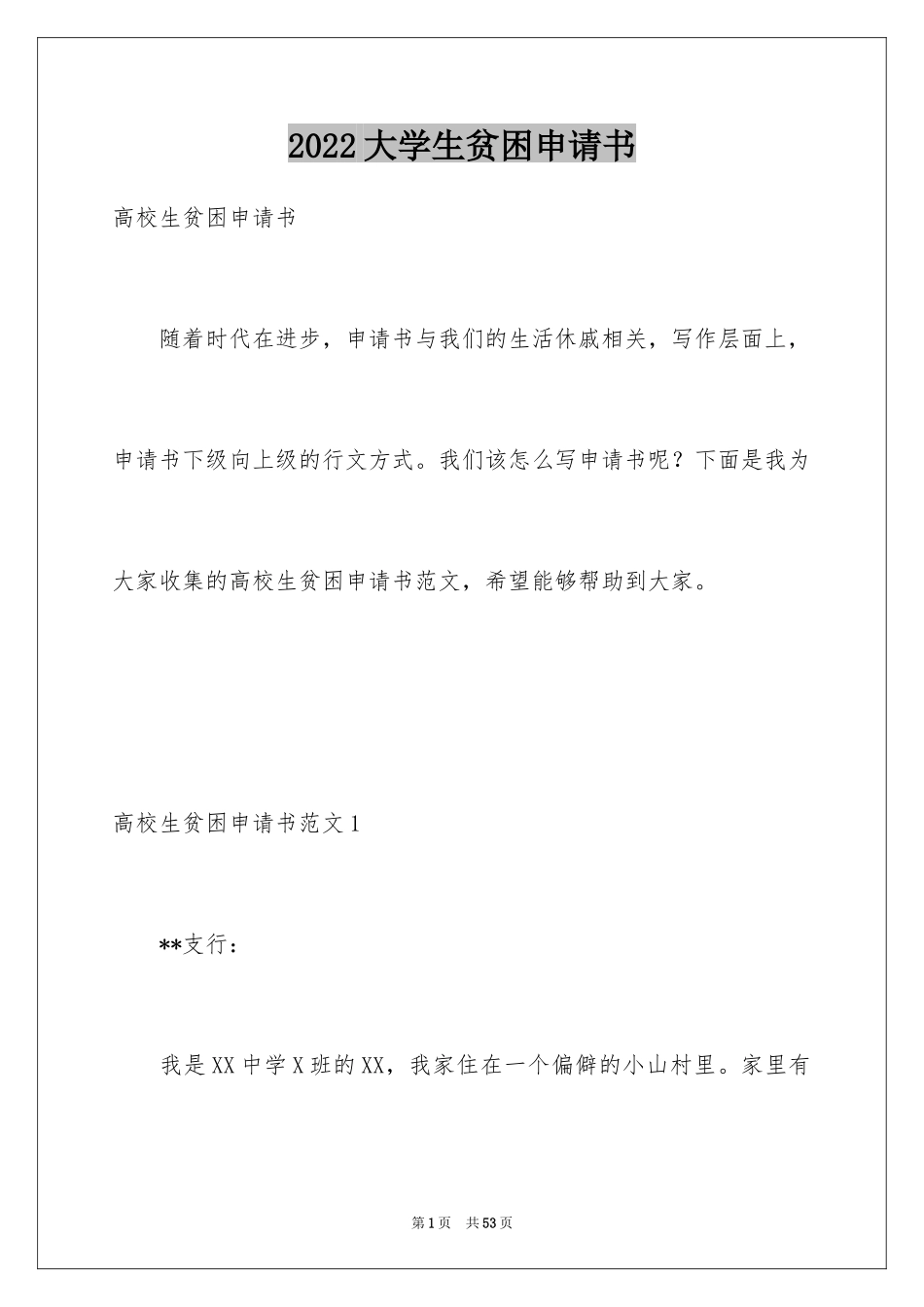 2022大学生贫困申请书

高校生贫困申请书

随着时代在进步，申请书与我们的生活休戚相关，写作层面上，申请书下级向上级的行文方式。我们该怎么写申请书呢？下面是我为大家收集的高校生贫困申请书范文，希望能够帮助到大家。

高校生贫困申请书范文1

**支行：

我是XX中学X班的XX，我家住在一个偏僻的小山村里。家里有

第1页 共53页